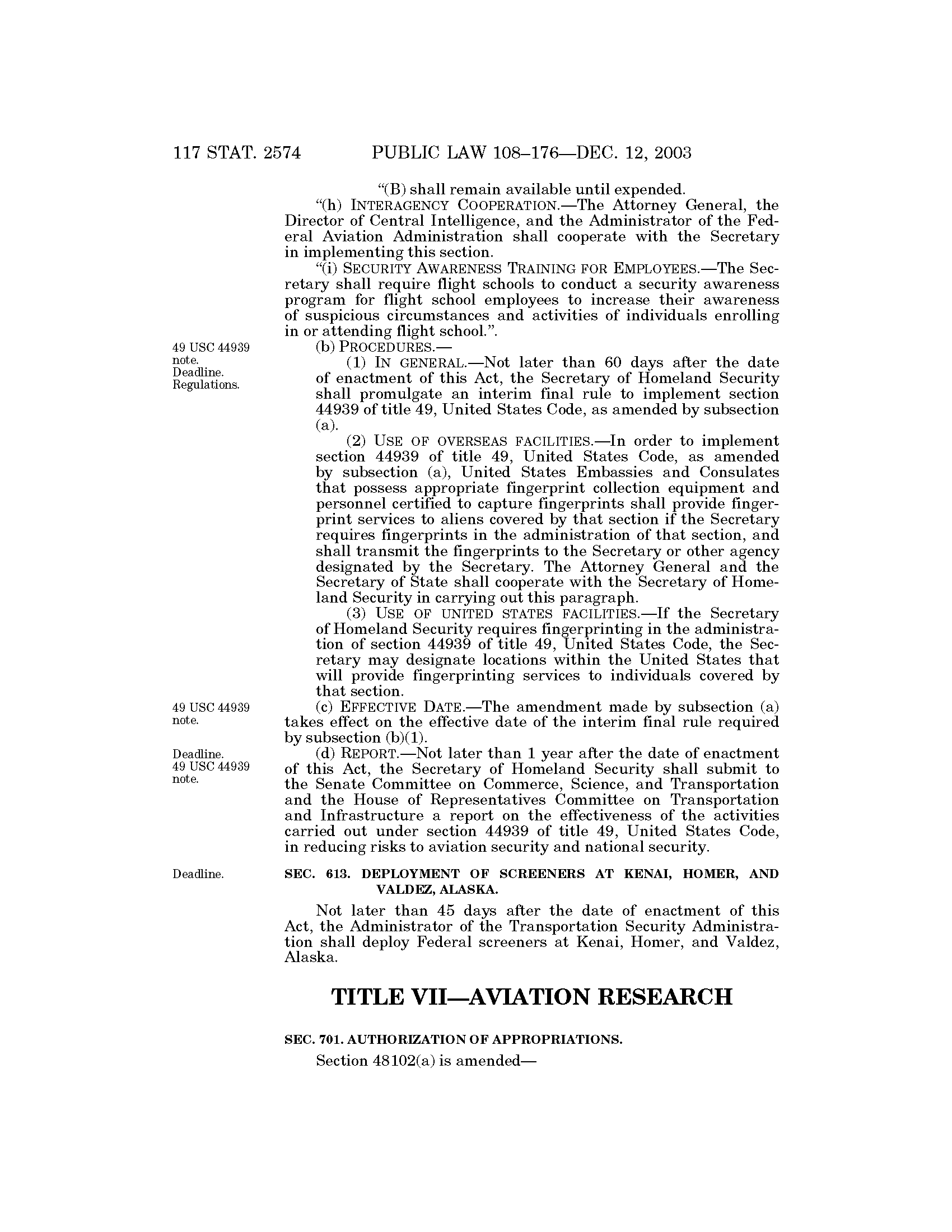 117 STAT. 2574 PUBLIC LAW 108–176—DEC. 12, 2003

"(B) shall remain available until expended.

"(h) INTERAGENCY COOPERATION.—The Attorney General, the Director of Central Intelligence, and the Administrator of the Federal Aviation Administration shall cooperate with the Secretary in implementing this section.

"(i) SECURITY AWARENESS TRAINING FOR EMPLOYEES.—The Secretary shall require flight schools to conduct a security awareness program for flight school employees to increase their awareness of suspicious circumstances and activities of individuals enrolling in or attending flight school.".

49 USC 44939 note. Deadline. Regulations.

(b) PROCEDURES.—

(1) IN GENERAL.—Not later than 60 days after the date of enactment of this Act, the Secretary of Homeland Security shall promulgate an interim final rule to implement section 44939 of title 49, United States Code, as amended by subsection (a).

(2) USE OF OVERSEAS FACILITIES.—In order to implement section 44939 of title 49, United States Code, as amended by subsection (a), United States Embassies and Consulates that possess appropriate fingerprint collection equipment and personnel certified to capture fingerprints shall provide fingerprint services to aliens covered by that section if the Secretary requires fingerprints in the administration of that section, and shall transmit the fingerprints to the Secretary or other agency designated by the Secretary. The Attorney General and the Secretary of State shall cooperate with the Secretary of Homeland Security in carrying out this paragraph.

(3) USE OF UNITED STATES FACILITIES.—If the Secretary of Homeland Security requires fingerprinting in the administration of section 44939 of title 49, United States Code, the Secretary may designate locations within the United States that will provide fingerprinting services to individuals covered by that section.

49 USC 44939 note.

(c) EFFECTIVE DATE.—The amendment made by subsection (a) takes effect on the effective date of the interim final rule required by subsection (b)(1).

Deadline. 49 USC 44939 note.

(d) REPORT.—Not later than 1 year after the date of enactment of this Act, the Secretary of Homeland Security shall submit to the Senate Committee on Commerce, Science, and Transportation and the House of Representatives Committee on Transportation and Infrastructure a report on the effectiveness of the activities carried out under section 44939 of title 49, United States Code, in reducing risks to aviation security and national security.

Deadline.

SEC. 613. DEPLOYMENT OF SCREENERS AT KENAI, HOMER, AND VALDEZ, ALASKA.

Not later than 45 days after the date of enactment of this Act, the Administrator of the Transportation Security Administration shall deploy Federal screeners at Kenai, Homer, and Valdez, Alaska.

TITLE VII—AVIATION RESEARCH

SEC. 701. AUTHORIZATION OF APPROPRIATIONS.

Section 48102(a) is amended—